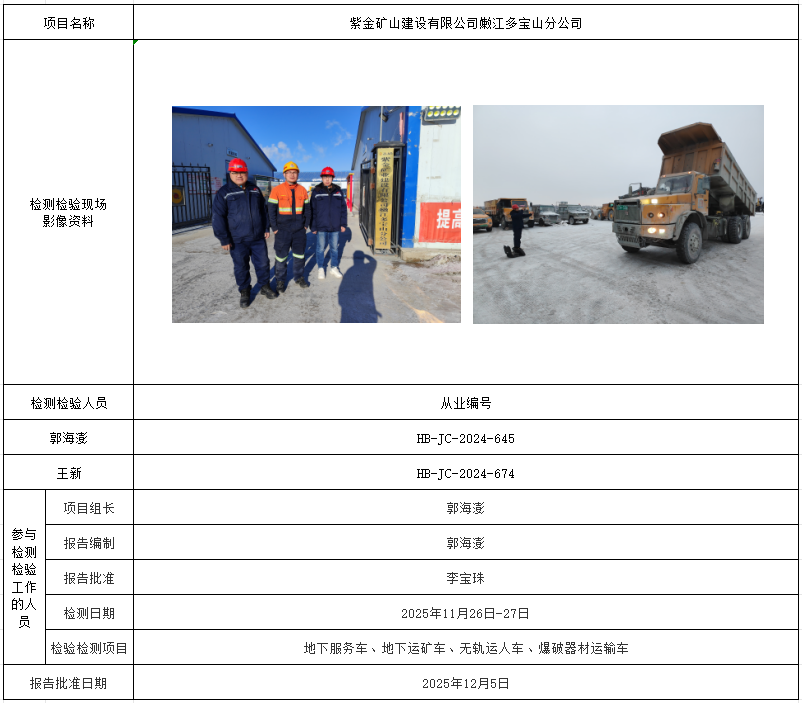 | 项目名称 | | 紫金矿山建设有限公司嫩江多宝山分公司 |
|---|---|---|
| 检测检验现场影像资料 | | 提高 |
| 检测检验人员 | | 从业编号 |
| 郭海澎 | | HB-JC-2024-645 |
| 王新 | | HB-JC-2024-674 |
| 参与检测检验工作的人员 | 项目组长 | 郭海澎 |
| | 报告编制 | 郭海澎 |
| | 报告批准 | 李宝珠 |
| | 检测日期 | 2025年11月26日-27日 |
| | 检验检测项目 | 地下服务车、地下运矿车、无轨运人车、爆破器材运输车 |
| 报告批准日期 | | 2025年12月5日 |